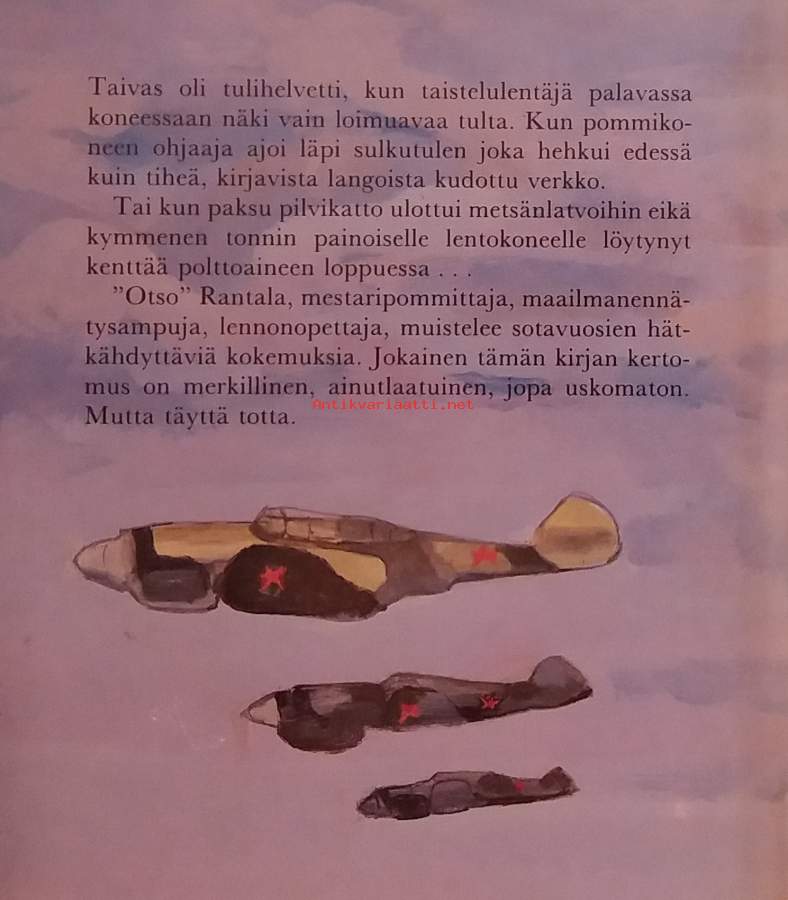 Taivas oli tulihelvetti, kun taistelulentäjä palavassa koneessaan näki vain loimuavaa tulta. Kun pommikoneen ohjaaja ajoi läpi sulkutulen joka hehkui edessä kuin tiheä, kirjavista langoista kudottu verkko.

Tai kun paksu pilvikatto ulottui metsänlatvoihin eikä kymmenen tonnin painoiselle lentokoneelle löytynyt kenttää polttoaineen loppuessa . . .

"Otso" Rantala, mestaripommittaja, maailmanennätysampuja, lennonopettaja, muistelee sotavuosien hätkähdyttäviä kokemuksia. Jokainen tämän kirjan kertomus on merkillinen, ainutlaatuinen, jopa uskomaton. Mutta täyttä totta.

Antikvariaatti.net